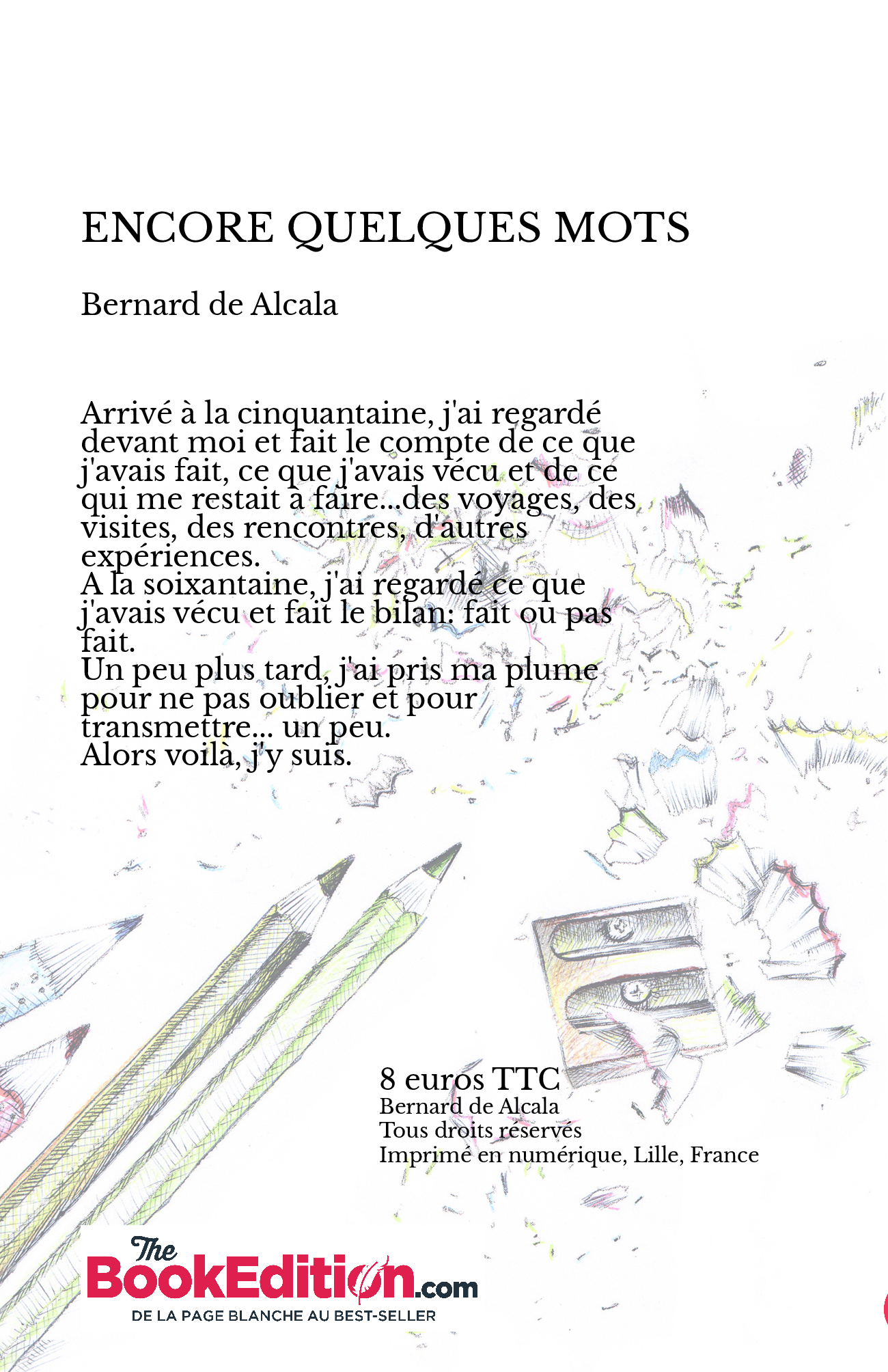 ENCORE QUELQUES MOTS

Bernard de Alcala

Arrivé à la cinquantaine, j'ai regardé devant moi et fait le compte de ce que j'avais fait, ce que j'avais vécu et de ce qui me restait à faire...des voyages, des visites, des rencontres, d'autres expériences.
A la soixantaine, j'ai regardé ce que j'avais vécu et fait le bilan: fait ou pas fait.
Un peu plus tard, j'ai pris ma plume pour ne pas oublier et pour transmettre... un peu.
Alors voilà, j'y suis.

8 euros TTC
Bernard de Alcala
Tous droits réservés
Imprimé en numérique, Lille, France

The BookEdition.com
DE LA PAGE BLANCHE AU BEST-SELLER